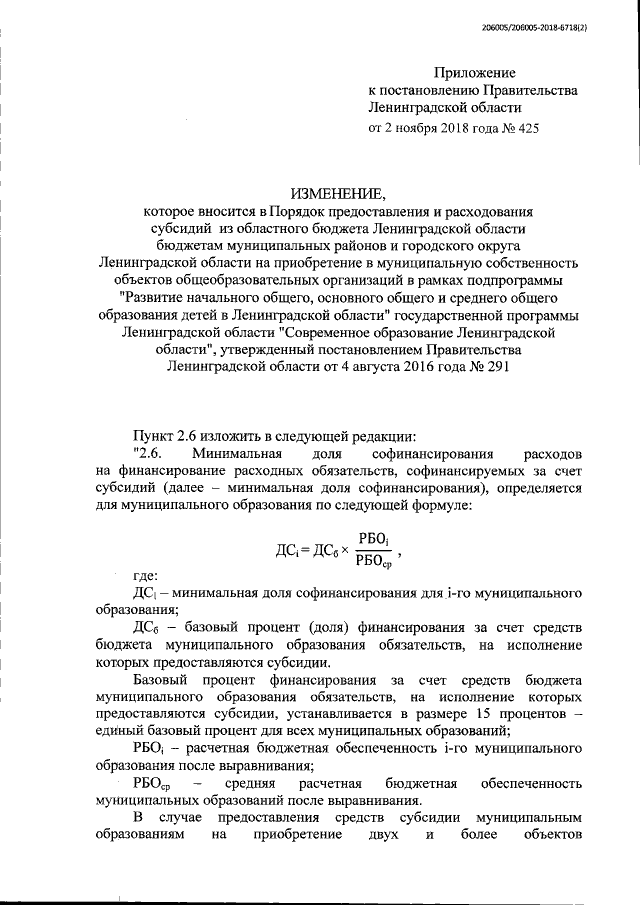 206005/206005-2018-6718(2)

Приложение
к постановлению Правительства
Ленинградской области
от 2 ноября 2018 года № 425

ИЗМЕНЕНИЕ,
которое вносится в Порядок предоставления и расходования субсидий из областного бюджета Ленинградской области бюджетам муниципальных районов и городского округа Ленинградской области на приобретение в муниципальную собственность объектов общеобразовательных организаций в рамках подпрограммы "Развитие начального общего, основного общего и среднего общего образования детей в Ленинградской области" государственной программы Ленинградской области "Современное образование Ленинградской области", утвержденный постановлением Правительства Ленинградской области от 4 августа 2016 года № 291

Пункт 2.6 изложить в следующей редакции:

"2.6. Минимальная доля софинансирования расходов на финансирование расходных обязательств, софинансируемых за счет субсидий (далее – минимальная доля софинансирования), определяется для муниципального образования по следующей формуле:

$ДС_i = ДС_б \times \frac{РБО_i}{РБО_{ср}}$ ,

где:

$ДС_i$ – минимальная доля софинансирования для i-го муниципального образования;

$ДС_б$ – базовый процент (доля) финансирования за счет средств бюджета муниципального образования обязательств, на исполнение которых предоставляются субсидии.

Базовый процент финансирования за счет средств бюджета муниципального образования обязательств, на исполнение которых предоставляются субсидии, устанавливается в размере 15 процентов – единый базовый процент для всех муниципальных образований;

$РБО_i$ – расчетная бюджетная обеспеченность i-го муниципального образования после выравнивания;

$РБО_{ср}$ – средняя расчетная бюджетная обеспеченность муниципальных образований после выравнивания.

В случае предоставления средств субсидии муниципальным образованиям на приобретение двух и более объектов